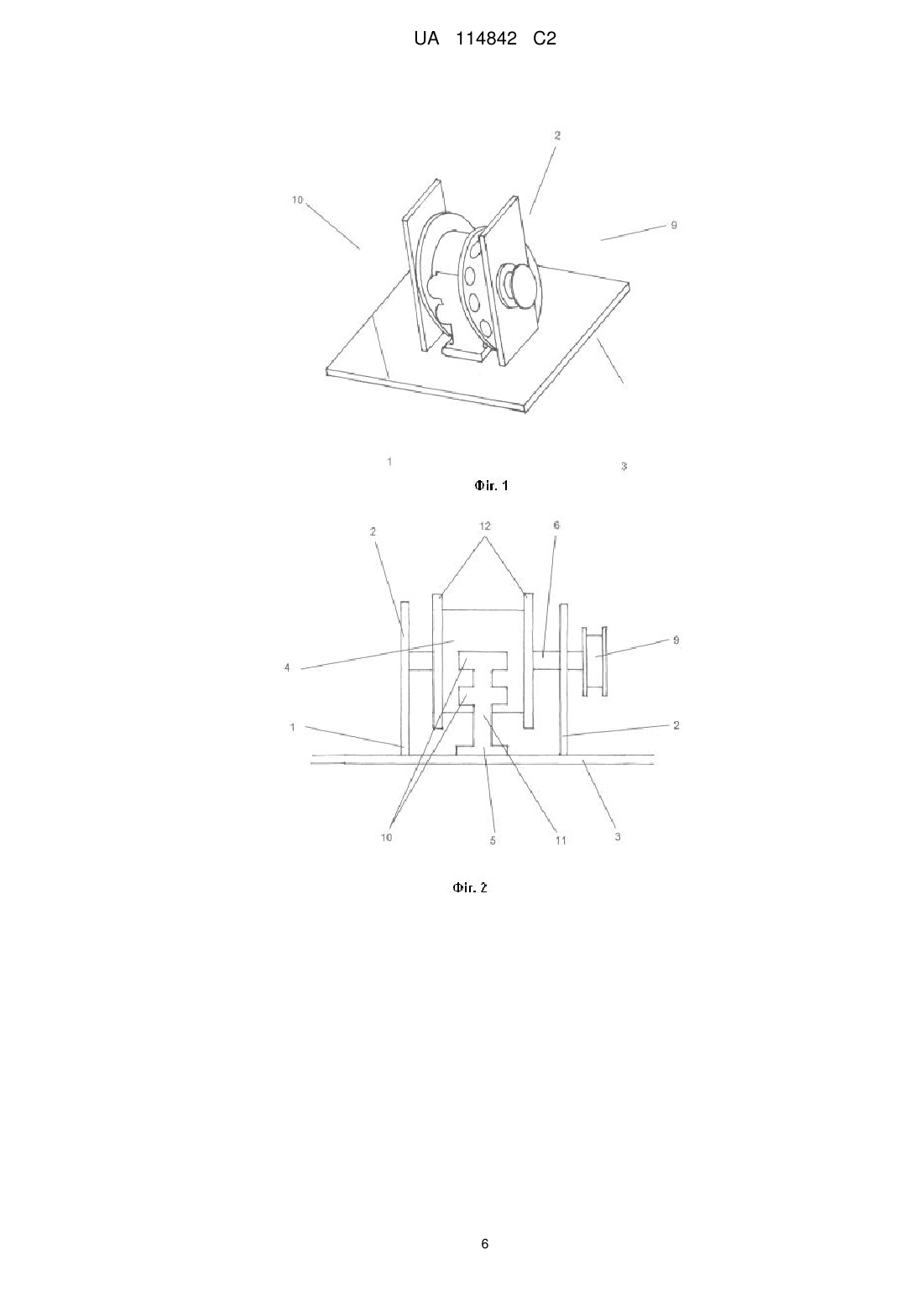 UA 114842 C2

2

10

9

1

3

Фіг. 1

2

12

6

9

4

1

2

10

5

11

3

Фіг. 2

6